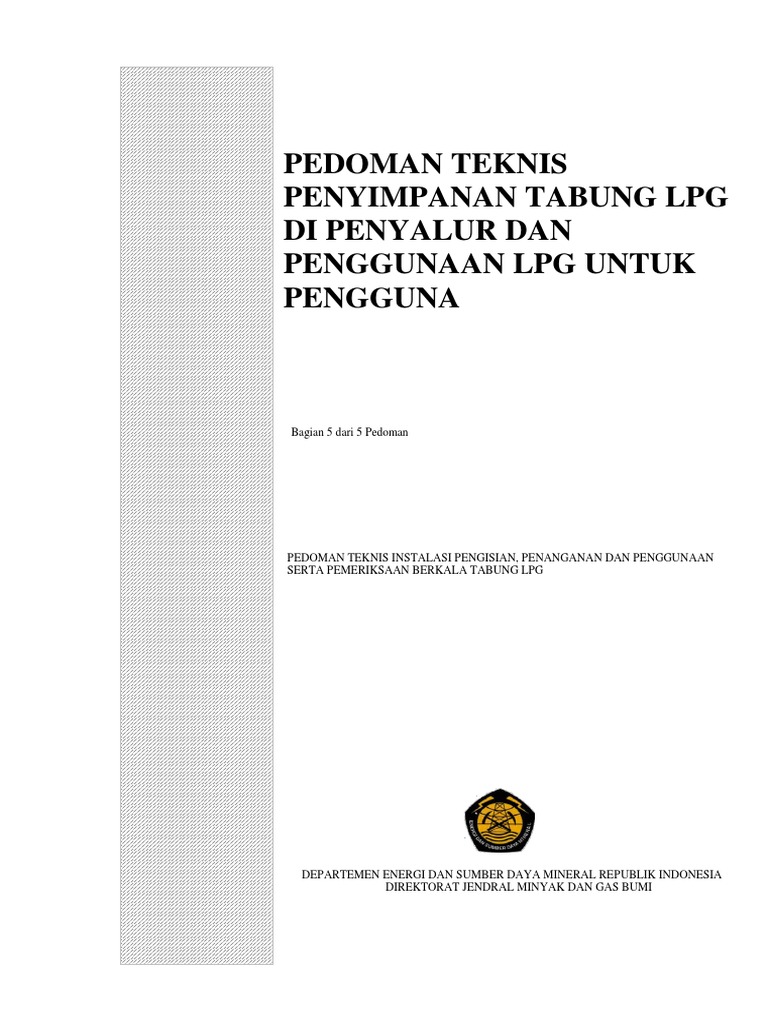 PEDOMAN TEKNIS PENYIMPANAN TABUNG LPG DI PENYALUR DAN PENGGUNAAN LPG UNTUK PENGGUNA

Bagian 5 dari 5 Pedoman

PEDOMAN TEKNIS INSTALASI PENGISIAN, PENANGANAN DAN PENGGUNAAN SERTA PEMERIKSAAN BERKALA TABUNG LPG

DEPARTEMEN ENERGI DAN SUMBER DAYA MINERAL REPUBLIK INDONESIA
DIREKTORAT JENDRAL MINYAK DAN GAS BUMI